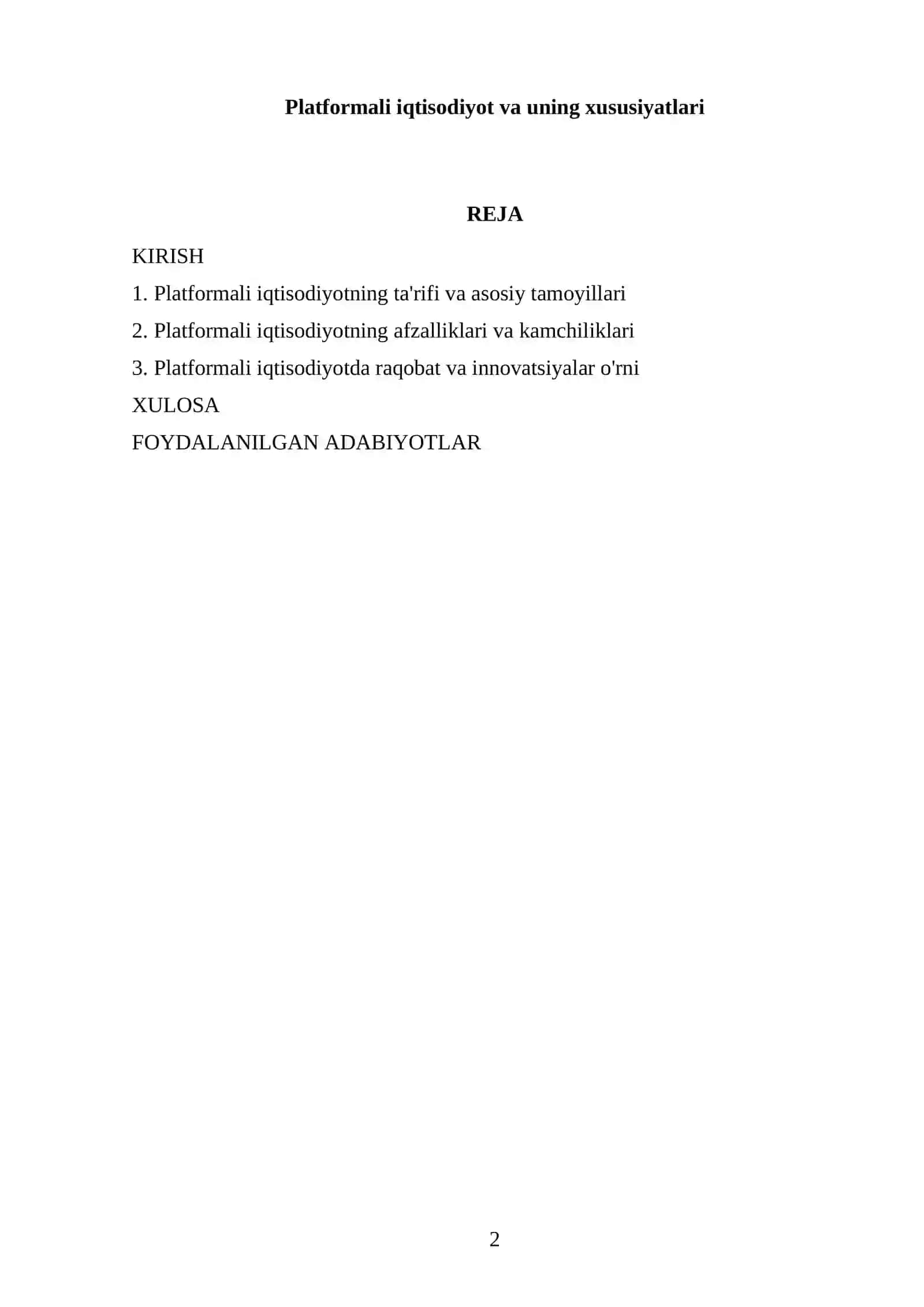 Platformali iqtisodiyot va uning xususiyatlari

REJA

KIRISH

1. Platformali iqtisodiyotning ta'rifi va asosiy tamoyillari

2. Platformali iqtisodiyotning afzalliklari va kamchiliklari

3. Platformali iqtisodiyotda raqobat va innovatsiyalar o'rni

XULOSA

FOYDALANILGAN ADABIYOTLAR

2